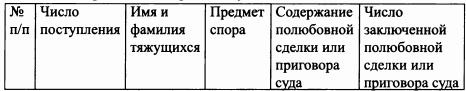 | № п/п | Число поступления | Имя и фамилия тяжущихся | Предмет спора | Содержание полюбовной сделки или приговора суда | Число заключенной полюбовной сделки или приговора суда |
|---|---|---|---|---|---|